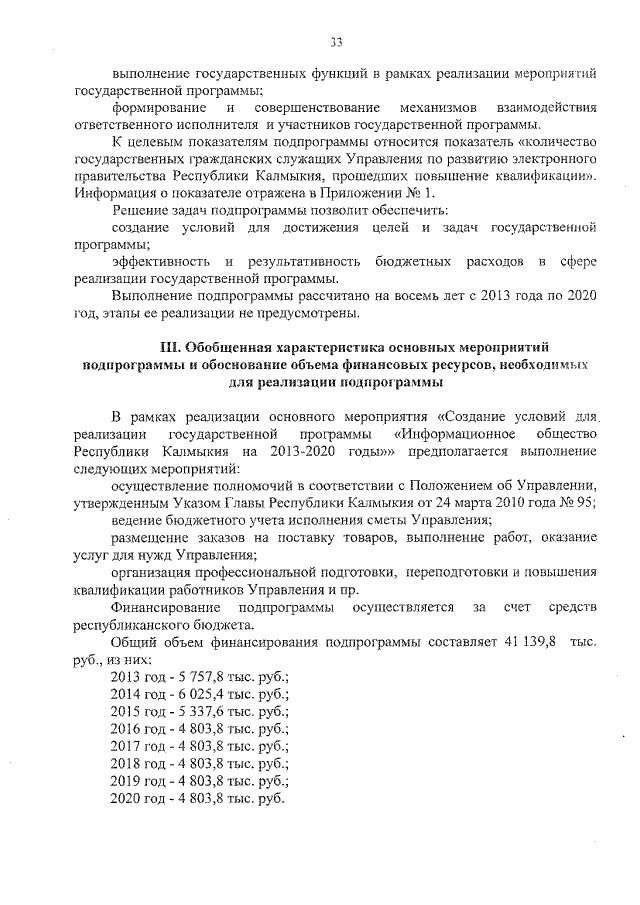 33

выполнение государственных функций в рамках реализации мероприятий государственной программы;

формирование и совершенствование механизмов взаимодействия ответственного исполнителя и участников государственной программы.

К целевым показателям подпрограммы относится показатель «количество государственных гражданских служащих Управления по развитию электронного правительства Республики Калмыкия, прошедших повышение квалификации». Информация о показателе отражена в Приложении № 1.

Решение задач подпрограммы позволит обеспечить:

создание условий для достижения целей и задач государственной программы;

эффективность и результативность бюджетных расходов в сфере реализации государственной программы.

Выполнение подпрограммы рассчитано на восемь лет с 2013 года по 2020 год, этапы ее реализации не предусмотрены.

III. Обобщенная характеристика основных мероприятий подпрограммы и обоснование объема финансовых ресурсов, необходимых для реализации подпрограммы

В рамках реализации основного мероприятия «Создание условий для реализации государственной программы «Информационное общество Республики Калмыкия на 2013-2020 годы»» предполагается выполнение следующих мероприятий:

осуществление полномочий в соответствии с Положением об Управлении, утвержденным Указом Главы Республики Калмыкия от 24 марта 2010 года № 95;

ведение бюджетного учета исполнения сметы Управления;

размещение заказов на поставку товаров, выполнение работ, оказание услуг для нужд Управления;

организация профессиональной подготовки, переподготовки и повышения квалификации работников Управления и пр.

Финансирование подпрограммы осуществляется за счет средств республиканского бюджета.

Общий объем финансирования подпрограммы составляет 41 139,8 тыс. руб., из них:

2013 год - 5 757,8 тыс. руб.;
2014 год - 6 025,4 тыс. руб.;
2015 год - 5 337,6 тыс. руб.;
2016 год - 4 803,8 тыс. руб.;
2017 год - 4 803,8 тыс. руб.;
2018 год - 4 803,8 тыс. руб.;
2019 год - 4 803,8 тыс. руб.;
2020 год - 4 803,8 тыс. руб.